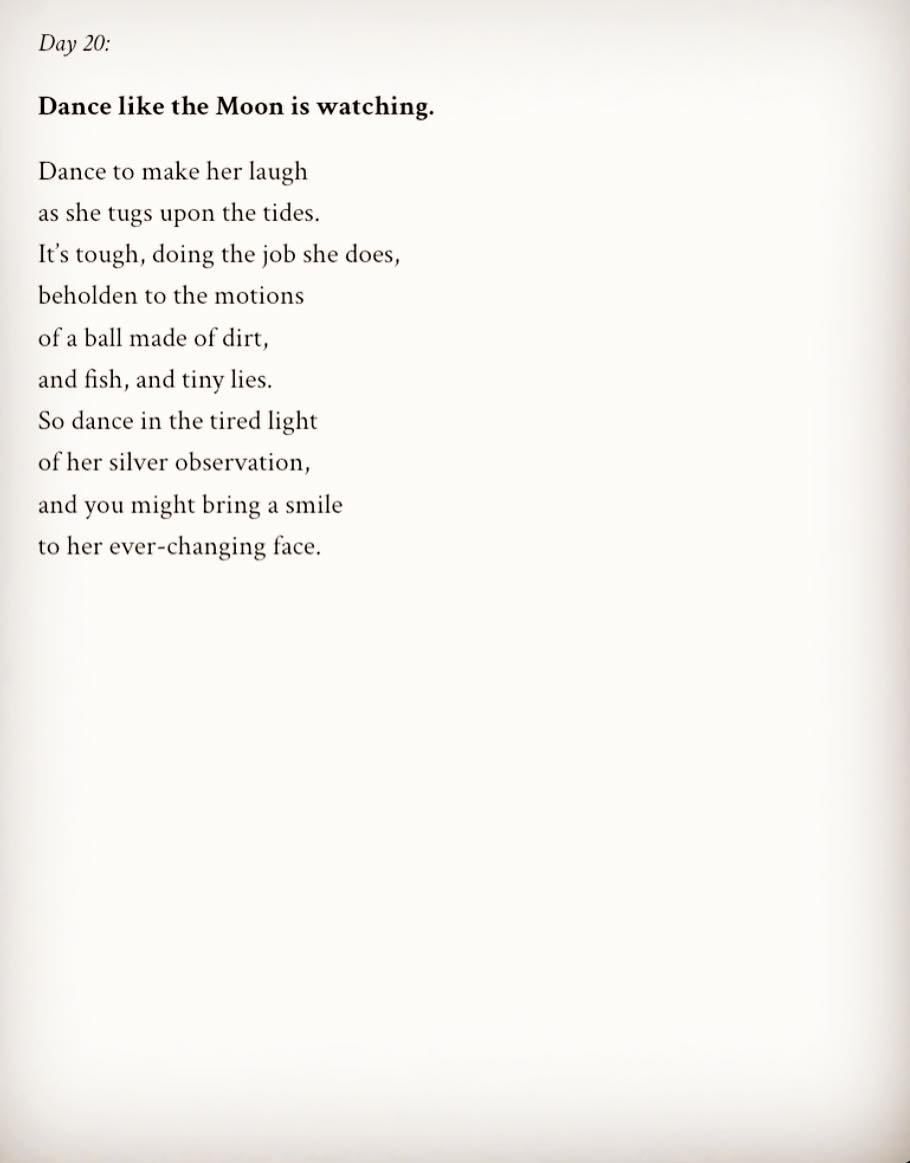 Day 20:

Dance like the Moon is watching.

Dance to make her laugh
as she tugs upon the tides.
It's tough, doing the job she does,
beholden to the motions
of a ball made of dirt,
and fish, and tiny lies.
So dance in the tired light
of her silver observation,
and you might bring a smile
to her ever-changing face.